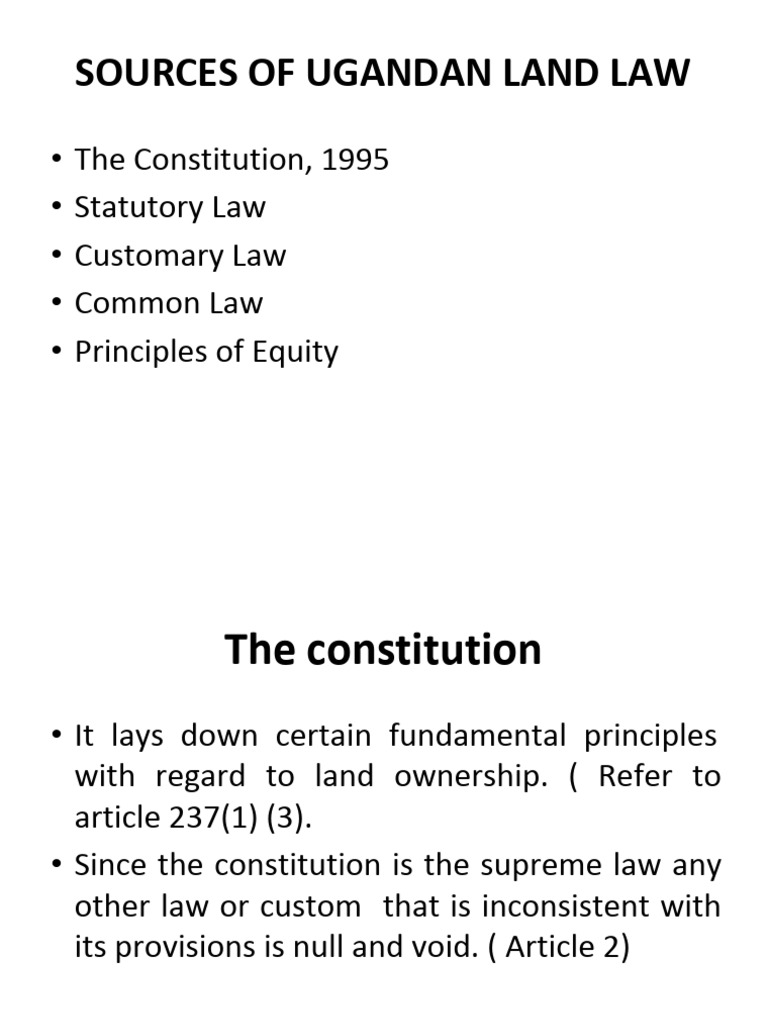 SOURCES OF UGANDAN LAND LAW

• The Constitution, 1995
• Statutory Law
• Customary Law
• Common Law
• Principles of Equity

The constitution

• It lays down certain fundamental principles with regard to land ownership. ( Refer to article 237(1) (3).
• Since the constitution is the supreme law any other law or custom that is inconsistent with its provisions is null and void. ( Article 2)